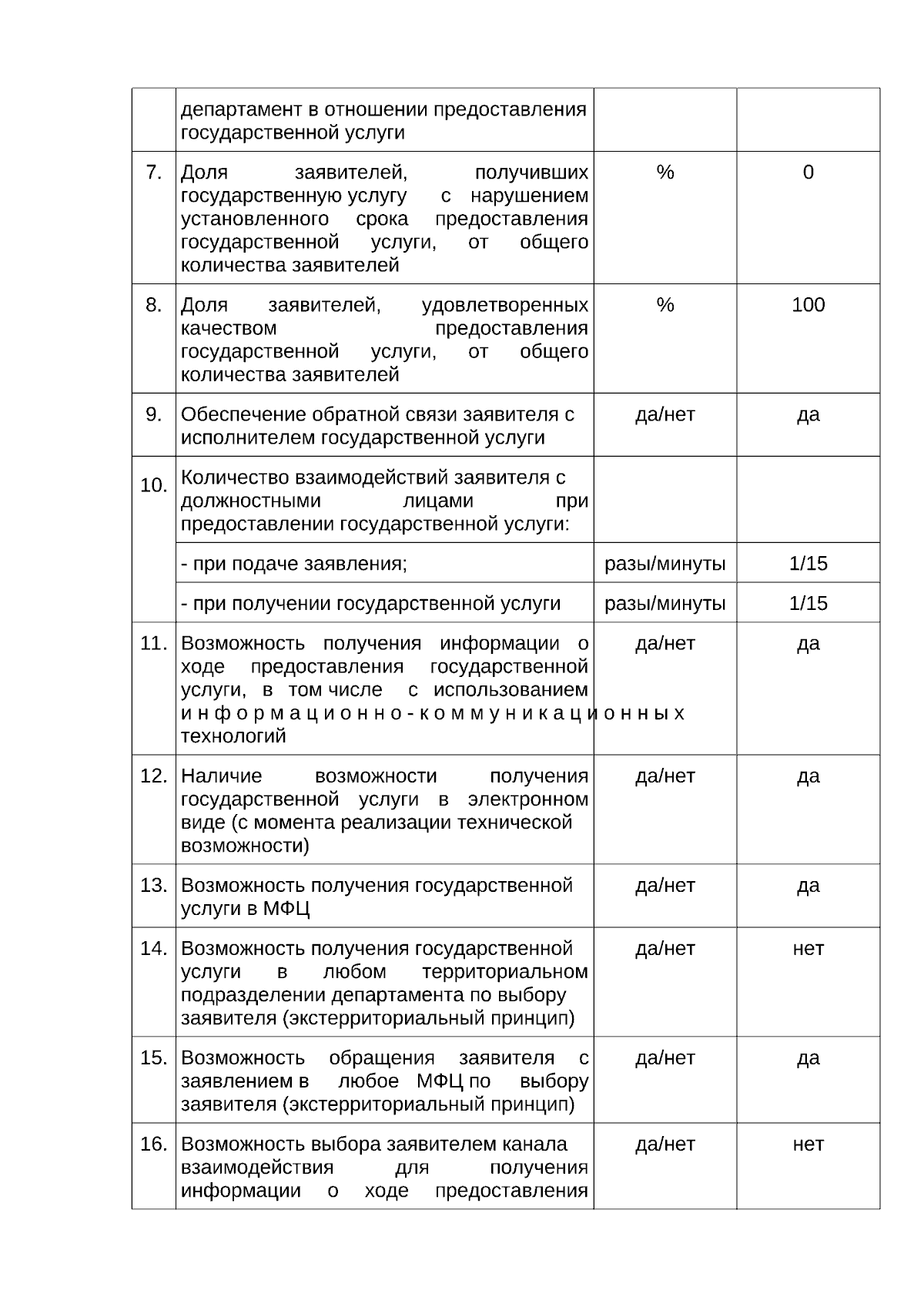 | | департамент в отношении предоставления государственной услуги | | |
|---|---|---|---|
| 7. | Доля заявителей, получивших государственную услугу с нарушением установленного срока предоставления государственной услуги, от общего количества заявителей | % | 0 |
| 8. | Доля заявителей, удовлетворенных качеством предоставления государственной услуги, от общего количества заявителей | % | 100 |
| 9. | Обеспечение обратной связи заявителя с исполнителем государственной услуги | да/нет | да |
| 10. | Количество взаимодействий заявителя с должностными лицами при предоставлении государственной услуги: | | |
| | - при подаче заявления; | разы/минуты | 1/15 |
| | - при получении государственной услуги | разы/минуты | 1/15 |
| 11. | Возможность получения информации о ходе предоставления государственной услуги, в том числе с использованием информационно-коммуникационных технологий | да/нет | да |
| 12. | Наличие возможности получения государственной услуги в электронном виде (с момента реализации технической возможности) | да/нет | да |
| 13. | Возможность получения государственной услуги в МФЦ | да/нет | да |
| 14. | Возможность получения государственной услуги в любом территориальном подразделении департамента по выбору заявителя (экстерриториальный принцип) | да/нет | нет |
| 15. | Возможность обращения заявителя с заявлением в любое МФЦ по выбору заявителя (экстерриториальный принцип) | да/нет | да |
| 16. | Возможность выбора заявителем канала взаимодействия для получения информации о ходе предоставления | да/нет | нет |